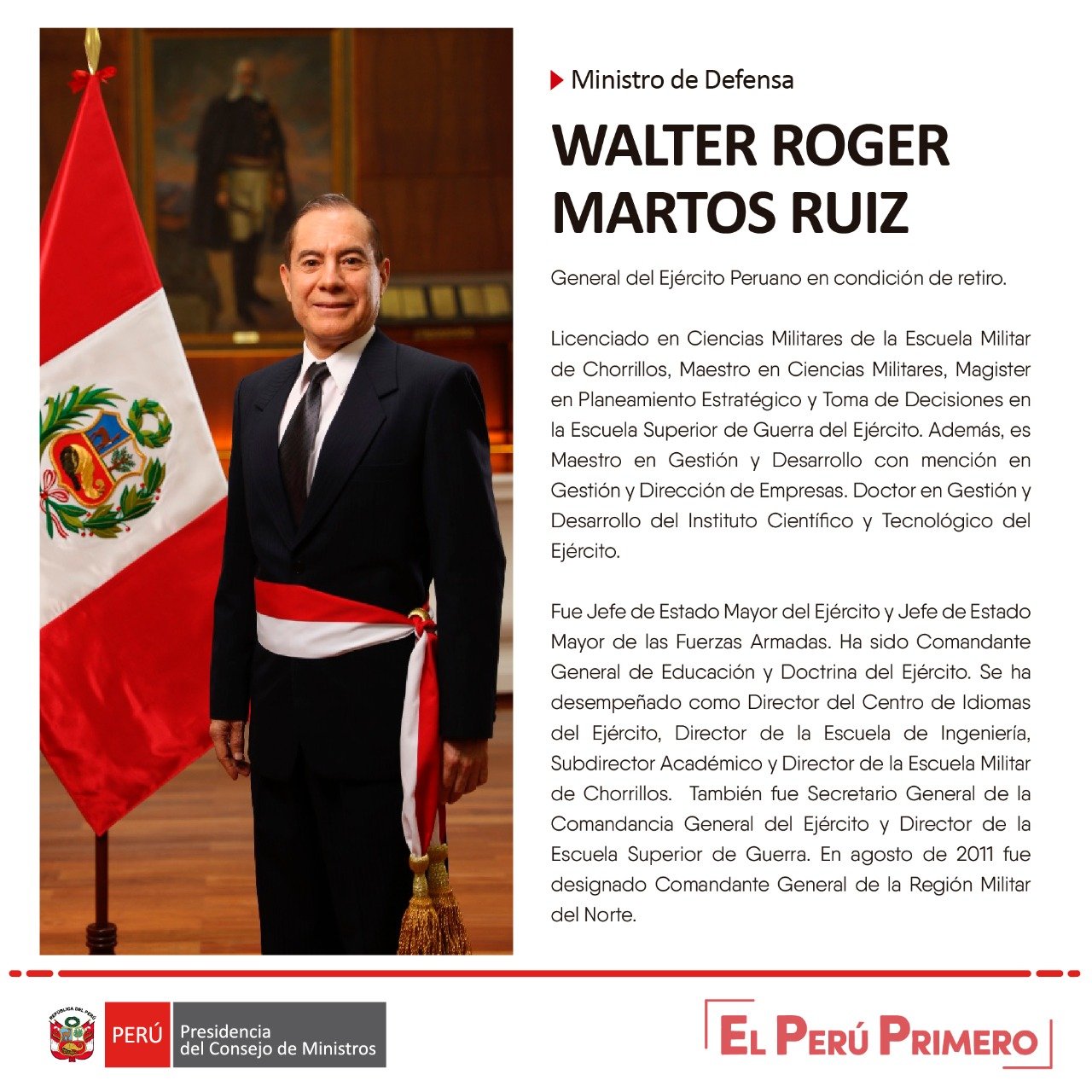 Ministro de Defensa

WALTER ROGER MARTOS RUIZ

General del Ejército Peruano en condición de retiro.

Licenciado en Ciencias Militares de la Escuela Militar de Chorrillos, Maestro en Ciencias Militares, Magister en Planeamiento Estratégico y Toma de Decisiones en la Escuela Superior de Guerra del Ejército. Además, es Maestro en Gestión y Desarrollo con mención en Gestión y Dirección de Empresas. Doctor en Gestión y Desarrollo del Instituto Científico y Tecnológico del Ejército.

Fue Jefe de Estado Mayor del Ejército y Jefe de Estado Mayor de las Fuerzas Armadas. Ha sido Comandante General de Educación y Doctrina del Ejército. Se ha desempeñado como Director del Centro de Idiomas del Ejército, Director de la Escuela de Ingeniería, Subdirector Académico y Director de la Escuela Militar de Chorrillos. También fue Secretario General de la Comandancia General del Ejército y Director de la Escuela Superior de Guerra. En agosto de 2011 fue designado Comandante General de la Región Militar del Norte.

PERÚ Presidencia del Consejo de Ministros

EL PERÚ PRIMERO